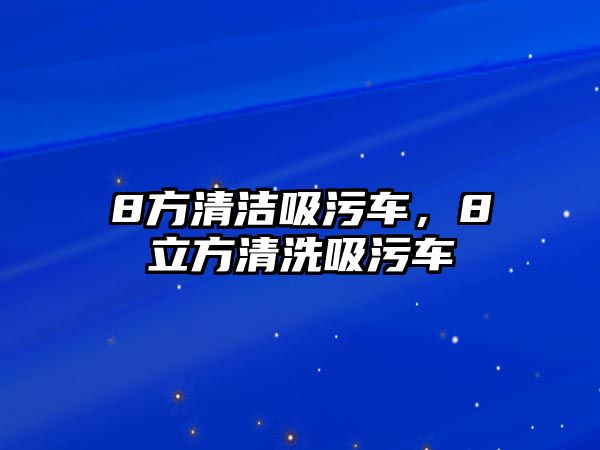 8方清洁吸污车，8立方清洗吸污车